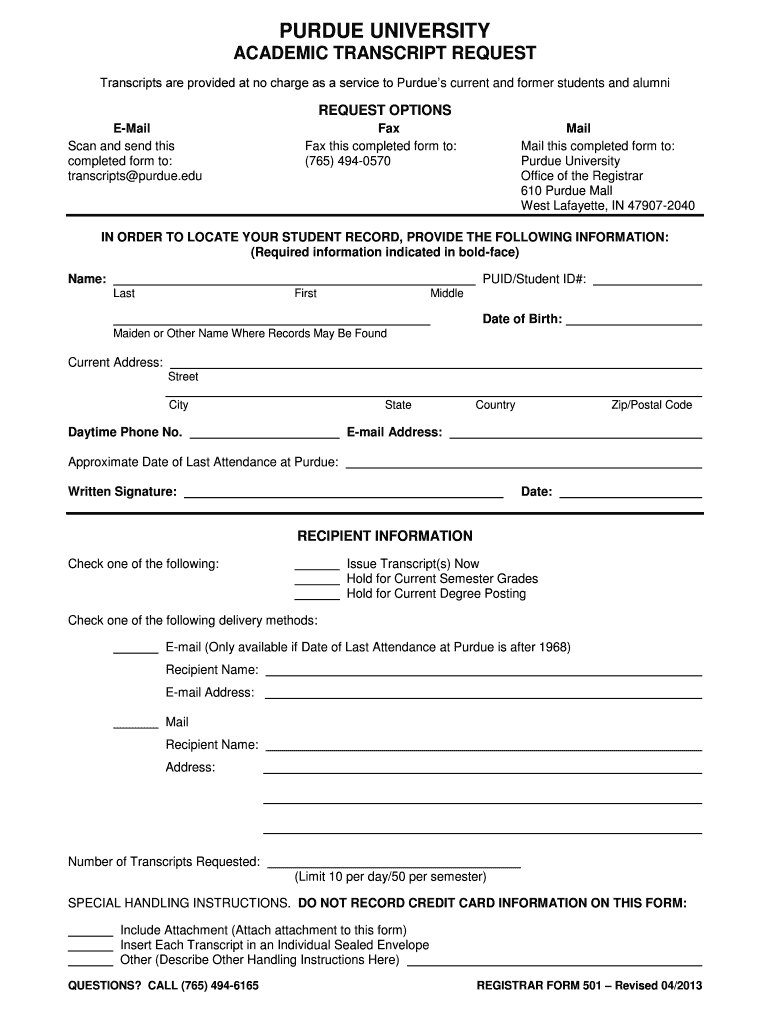 PURDUE UNIVERSITY
ACADEMIC TRANSCRIPT REQUEST

Transcripts are provided at no charge as a service to Purdue's current and former students and alumni

REQUEST OPTIONS

E-Mail
Scan and send this completed form to:
transcripts@purdue.edu

Fax
Fax this completed form to:
(765) 494-0570

Mail
Mail this completed form to:
Purdue University
Office of the Registrar
610 Purdue Mall
West Lafayette, IN 47907-2040

IN ORDER TO LOCATE YOUR STUDENT RECORD, PROVIDE THE FOLLOWING INFORMATION:
(Required information indicated in bold-face)

Name: ____ PUID/Student ID#: ____
Last First Middle

____ Date of Birth: ____
Maiden or Other Name Where Records May Be Found

Current Address: ____
Street
____
City State Country Zip/Postal Code

Daytime Phone No. ____ E-mail Address: ____

Approximate Date of Last Attendance at Purdue: ____

Written Signature: ____ Date: ____

RECIPIENT INFORMATION

Check one of the following:
____ Issue Transcript(s) Now
____ Hold for Current Semester Grades
____ Hold for Current Degree Posting

Check one of the following delivery methods:

____ E-mail (Only available if Date of Last Attendance at Purdue is after 1968)
Recipient Name: ____
E-mail Address: ____

____ Mail
Recipient Name: ____
Address: ____
____
____

Number of Transcripts Requested: ____
(Limit 10 per day/50 per semester)

SPECIAL HANDLING INSTRUCTIONS. DO NOT RECORD CREDIT CARD INFORMATION ON THIS FORM:

____ Include Attachment (Attach attachment to this form)
____ Insert Each Transcript in an Individual Sealed Envelope
____ Other (Describe Other Handling Instructions Here) ____

QUESTIONS? CALL (765) 494-6165 REGISTRAR FORM 501 – Revised 04/2013